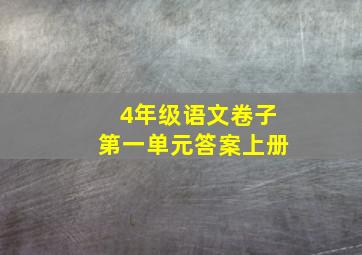 4年级语文卷子
第一单元答案上册